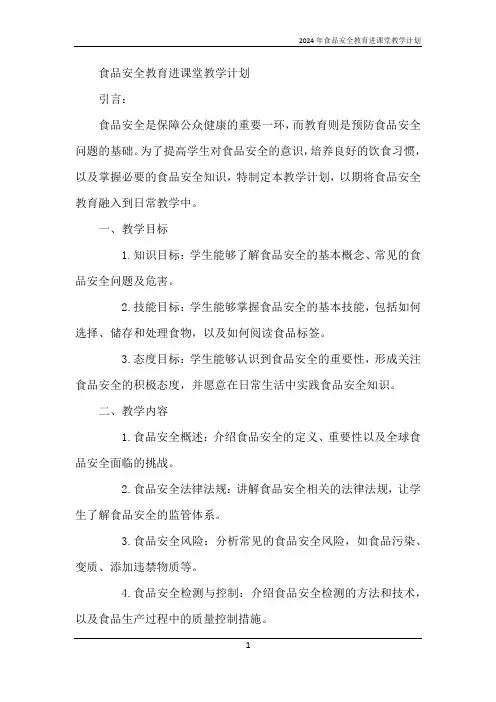 2024年食品安全教育进课堂教学计划

食品安全教育进课堂教学计划

引言：

食品安全是保障公众健康的重要一环，而教育则是预防食品安全问题的基础。为了提高学生对食品安全的意识，培养良好的饮食习惯，以及掌握必要的食品安全知识，特制定本教学计划，以期将食品安全教育融入到日常教学中。

一、教学目标

1. 知识目标：学生能够了解食品安全的基本概念、常见的食品安全问题及危害。

2. 技能目标：学生能够掌握食品安全的基本技能，包括如何选择、储存和处理食物，以及如何阅读食品标签。

3. 态度目标：学生能够认识到食品安全的重要性，形成关注食品安全的积极态度，并愿意在日常生活中实践食品安全知识。

二、教学内容

1. 食品安全概述：介绍食品安全的定义、重要性以及全球食品安全面临的挑战。

2. 食品安全法律法规：讲解食品安全相关的法律法规，让学生了解食品安全的监管体系。

3. 食品安全风险：分析常见的食品安全风险，如食品污染、变质、添加违禁物质等。

4. 食品安全检测与控制：介绍食品安全检测的方法和技术，以及食品生产过程中的质量控制措施。

1